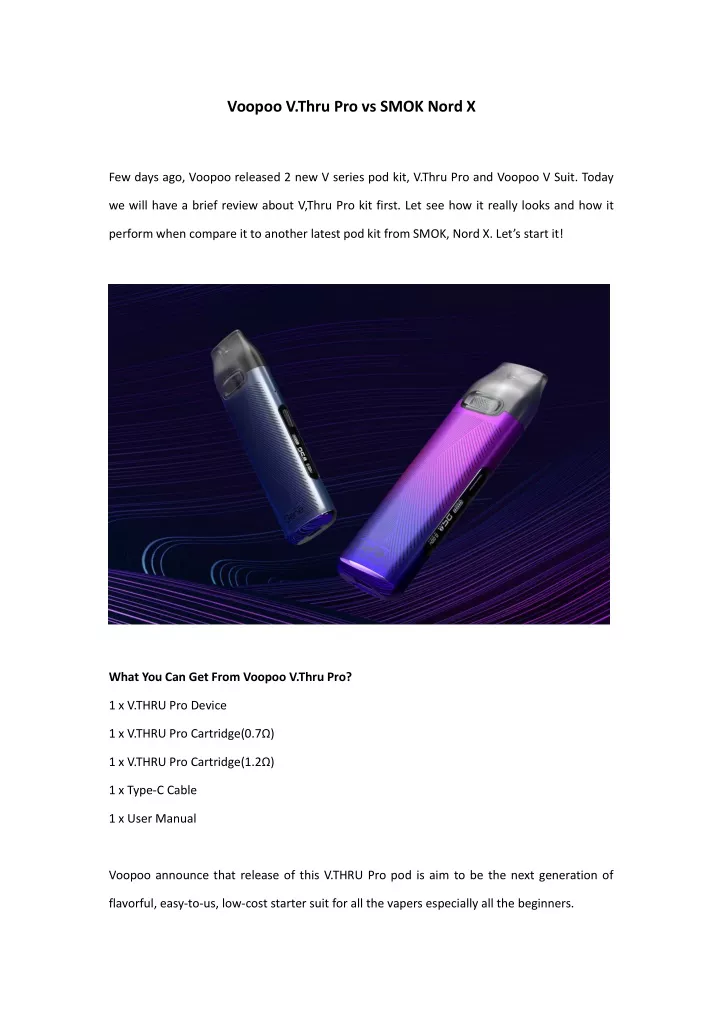 Voopoo V.Thru Pro vs SMOK Nord X

Few days ago, Voopoo released 2 new V series pod kit, V.Thru Pro and Voopoo V Suit. Today we will have a brief review about V,Thru Pro kit first. Let see how it really looks and how it perform when compare it to another latest pod kit from SMOK, Nord X. Let's start it!

What You Can Get From Voopoo V.Thru Pro?

1 x V.THRU Pro Device

1 x V.THRU Pro Cartridge(0.7Ω)

1 x V.THRU Pro Cartridge(1.2Ω)

1 x Type-C Cable

1 x User Manual

Voopoo announce that release of this V.THRU Pro pod is aim to be the next generation of flavorful, easy-to-us, low-cost starter suit for all the vapers especially all the beginners.